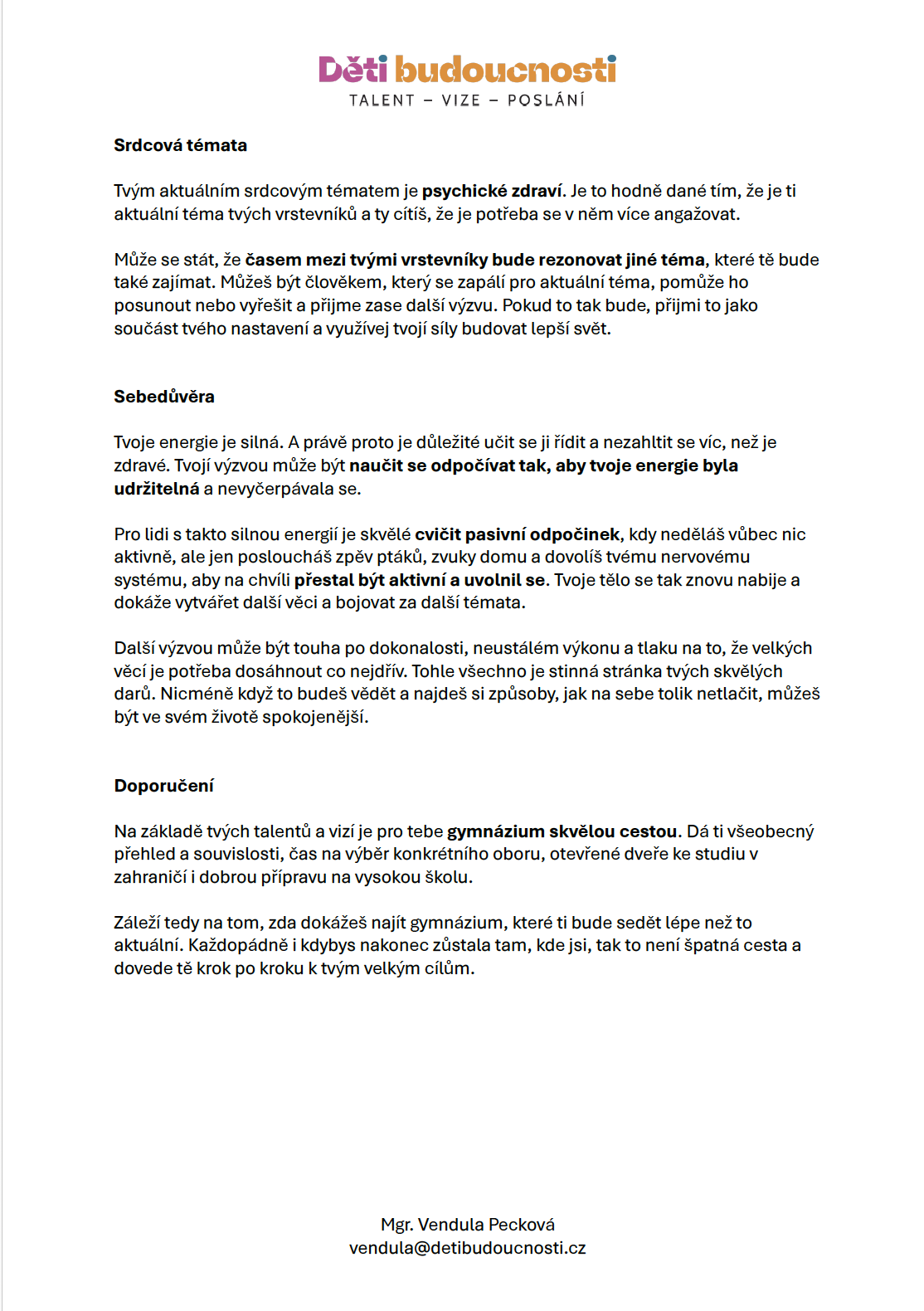 Děti budoucnosti
TALENT – VIZE – POSLÁNÍ

Srdcová témata

Tvým aktuálním srdcovým tématem je psychické zdraví. Je to hodně dané tím, že je ti aktuální téma tvých vrstevníků a ty cítíš, že je potřeba se v něm více angažovat.

Může se stát, že časem mezi tvými vrstevníky bude rezonovat jiné téma, které tě bude také zajímat. Můžeš být člověkem, který se zapálí pro aktuální téma, pomůže ho posunout nebo vyřešit a přijme zase další výzvu. Pokud to tak bude, přijmi to jako součást tvého nastavení a využívej tvojí síly budovat lepší svět.

Sebedůvěra

Tvoje energie je silná. A právě proto je důležité učit se ji řídit a nezahltit se víc, než je zdravé. Tvojí výzvou může být naučit se odpočívat tak, aby tvoje energie byla udržitelná a nevyčerpávala se.

Pro lidi s takto silnou energií je skvělé cvičit pasivní odpočinek, kdy neděláš vůbec nic aktivně, ale jen posloucháš zpěv ptáků, zvuky domu a dovolíš tvému nervovému systému, aby na chvíli přestal být aktivní a uvolnil se. Tvoje tělo se tak znovu nabije a dokáže vytvářet další věci a bojovat za další témata.

Další výzvou může být touha po dokonalosti, neustálém výkonu a tlaku na to, že velkých věcí je potřeba dosáhnout co nejdřív. Tohle všechno je stinná stránka tvých skvělých darů. Nicméně když to budeš vědět a najdeš si způsoby, jak na sebe tolik netlačit, můžeš být ve svém životě spokojenější.

Doporučení

Na základě tvých talentů a vizí je pro tebe gymnázium skvělou cestou. Dá ti všeobecný přehled a souvislosti, čas na výběr konkrétního oboru, otevřené dveře ke studiu v zahraničí i dobrou přípravu na vysokou školu.

Záleží tedy na tom, zda dokážeš najít gymnázium, které ti bude sedět lépe než to aktuální. Každopádně i kdybys nakonec zůstala tam, kde jsi, tak to není špatná cesta a dovede tě krok po kroku k tvým velkým cílům.

Mgr. Vendula Pecková
vendula@detibudoucnosti.cz